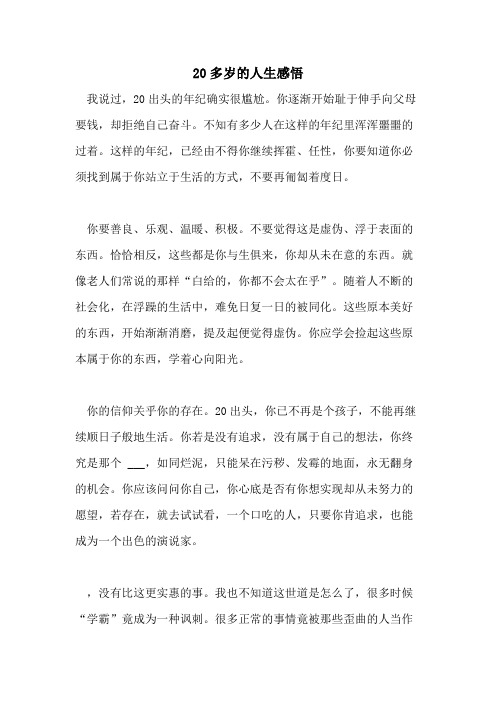 20 多岁的人生感悟

我说过，20 出头的年纪确实很尴尬。你逐渐开始耻于伸手向父母要钱，却拒绝自己奋斗。不知有多少人在这样的年纪里浑浑噩噩的过着。这样的年纪，已经由不得你继续挥霍、任性，你要知道你必须找到属于你站立于生活的方式，不要再匍匐着度日。

你要善良、乐观、温暖、积极。不要觉得这是虚伪、浮于表面的东西。恰恰相反，这些都是你与生俱来，你却从未在意的东西。就像老人们常说的那样“白给的，你都不会太在乎”。随着人不断的社会化，在浮躁的生活中，难免日复一日的被同化。这些原本美好的东西，开始渐渐消磨，提及起便觉得虚伪。你应学会捡起这些原本属于你的东西，学着心向阳光。

你的信仰关乎你的存在。20 出头，你已不再是个孩子，不能再继续顺日子般地生活。你若是没有追求，没有属于自己的想法，你终究是那个 ___，如同烂泥，只能呆在污秽、发霉的地面，永无翻身的机会。你应该问问你自己，你心底是否有你想实现却从未努力的愿望，若存在，就去试试看，一个口吃的人，只要你肯追求，也能成为一个出色的演说家。

，没有比这更实惠的事。我也不知道这世道是怎么了，很多时候“学霸”竟成为一种讽刺。很多正常的事情竟被那些歪曲的人当作